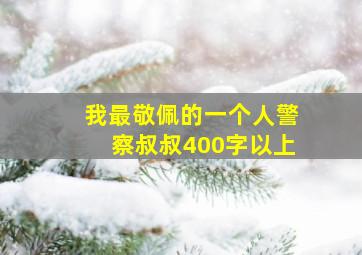 我最敬佩的一个人警察叔叔400字以上